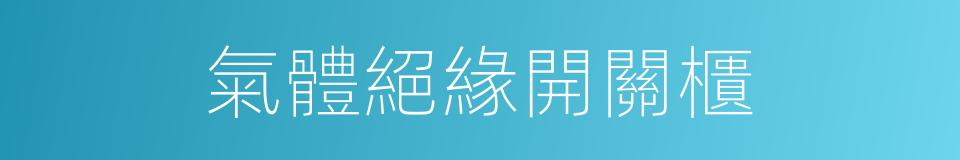 氣體絕緣開關櫃